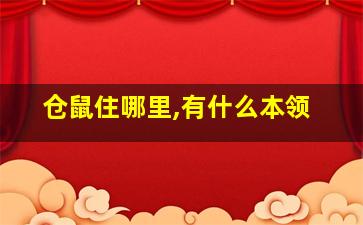 仓鼠住哪里,有什么本领